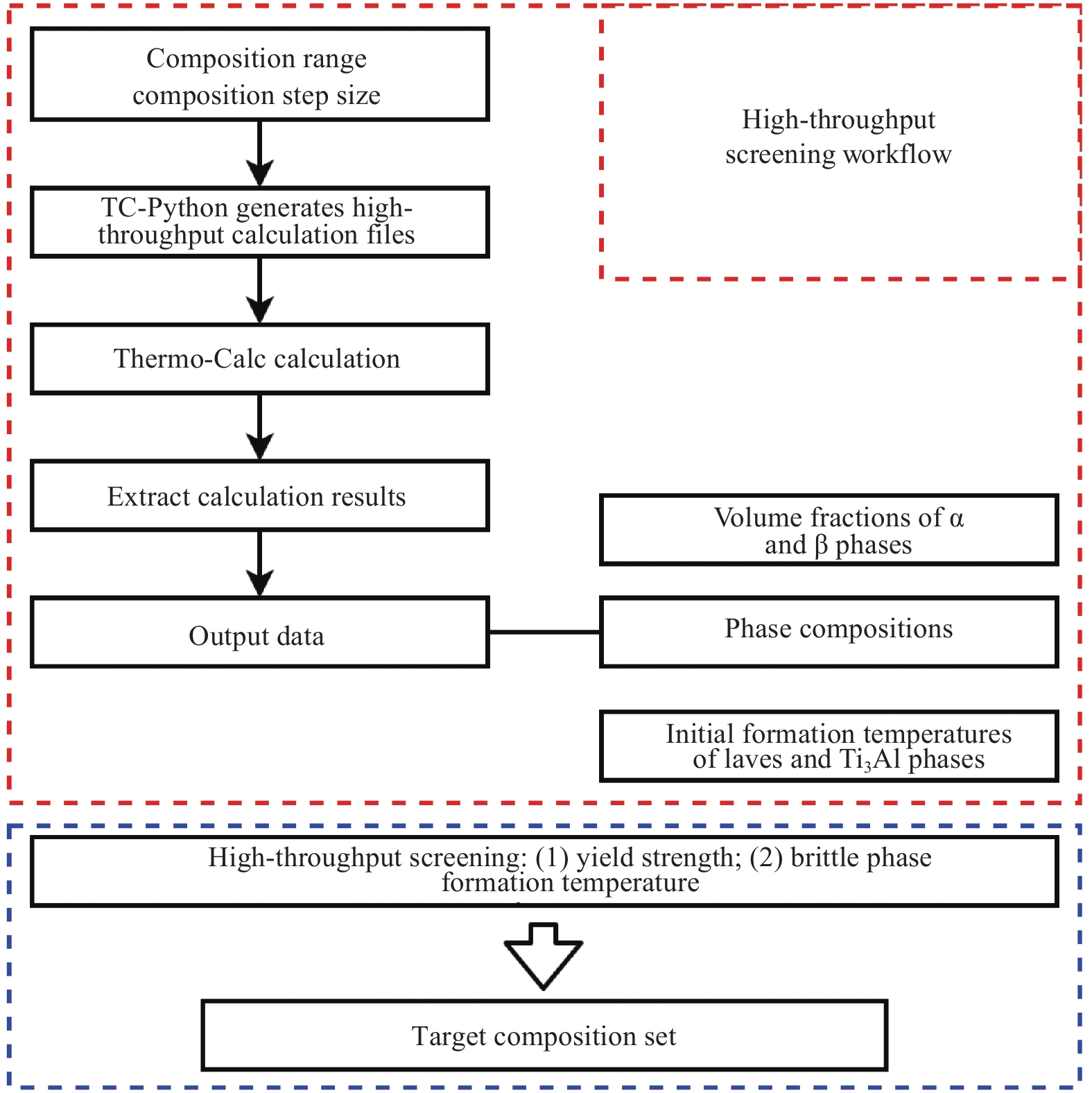 Composition range composition step size

TC-Python generates high-throughput calculation files

Thermo-Calc calculation

Extract calculation results

Output data

High-throughput screening workflow

Volume fractions of α and β phases

Phase compositions

Initial formation temperatures of laves and $Ti_3Al$ phases

High-throughput screening: (1) yield strength; (2) brittle phase formation temperature

Target composition set